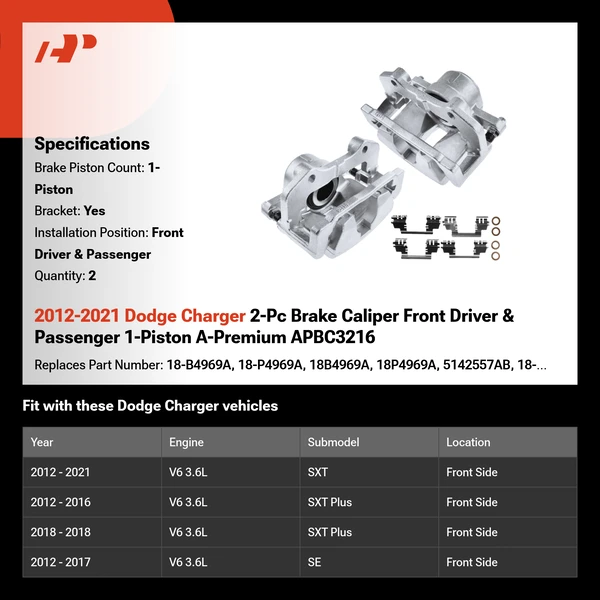 Specifications

Brake Piston Count: 1-Piston

Bracket: Yes

Installation Position: Front Driver & Passenger

Quantity: 2

2012-2021 Dodge Charger 2-Pc Brake Caliper Front Driver & Passenger 1-Piston A-Premium APBC3216

Replaces Part Number: 18-B4969A, 18-P4969A, 18B4969A, 18P4969A, 5142557AB, 18-...

Fit with these Dodge Charger vehicles

| Year | Engine | Submodel | Location |
|---|---|---|---|
| 2012 - 2021 | V6 3.6L | SXT | Front Side |
| 2012 - 2016 | V6 3.6L | SXT Plus | Front Side |
| 2018 - 2018 | V6 3.6L | SXT Plus | Front Side |
| 2012 - 2017 | V6 3.6L | SE | Front Side |